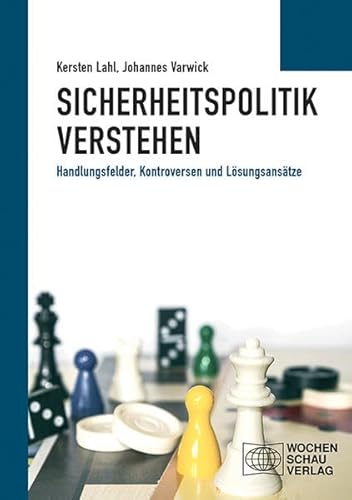 Kersten Lahl, Johannes Varwick

SICHERHEITSPOLITIK VERSTEHEN

Handlungsfelder, Kontroversen und Lösungsansätze

WOCHEN
SCHAU
VERLAG